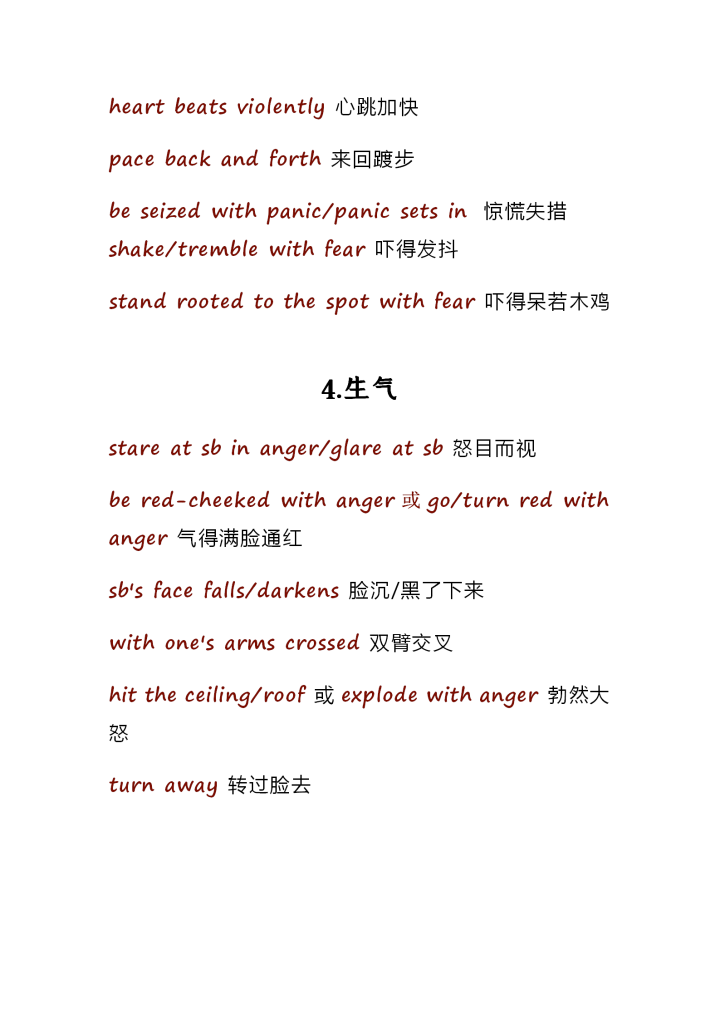 heart beats violently 心跳加快

pace back and forth 来回踱步

be seized with panic/panic sets in 惊慌失措
shake/tremble with fear 吓得发抖

stand rooted to the spot with fear 吓得呆若木鸡

4.生气

stare at sb in anger/glare at sb 怒目而视

be red-cheeked with anger 或 go/turn red with anger 气得满脸通红

sb's face falls/darkens 脸沉/黑了下来

with one's arms crossed 双臂交叉

hit the ceiling/roof 或 explode with anger 勃然大怒

turn away 转过脸去